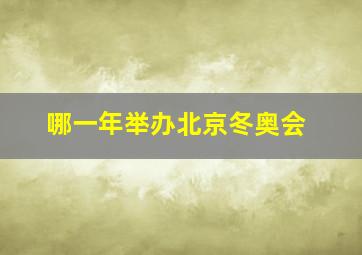 哪一年举办北京冬奥会